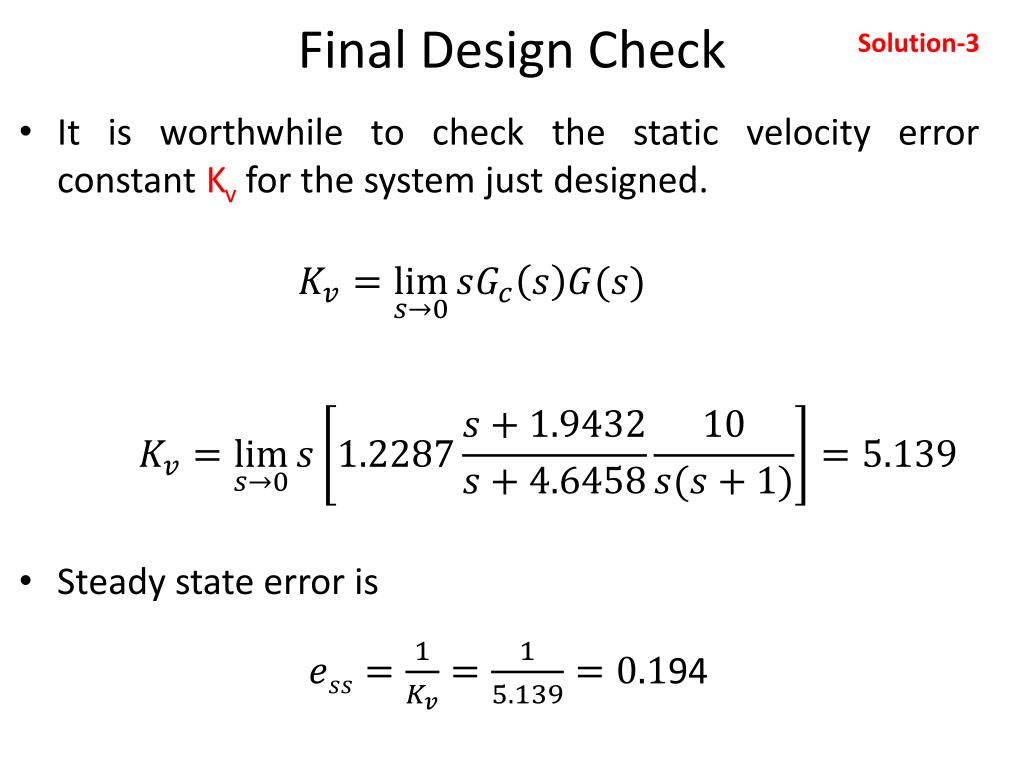 Final Design Check

Solution-3

• It is worthwhile to check the static velocity error constant $K_v$ for the system just designed.

$K_v = \lim_{s \to 0} sG_c(s)G(s)$

$K_v = \lim_{s \to 0} s\left[1.2287\frac{s+1.9432}{s+4.6458}\frac{10}{s(s+1)}\right] = 5.139$

• Steady state error is

$e_{ss} = \frac{1}{K_v} = \frac{1}{5.139} = 0.194$